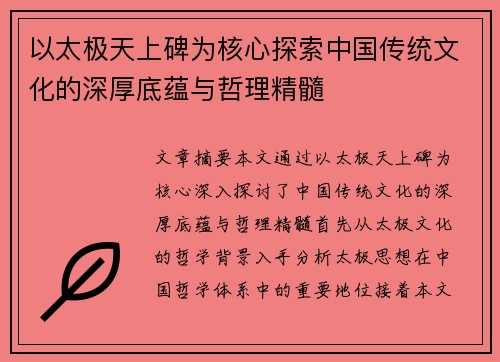 以太极天上碑为核心探索中国传统文化的深厚底蕴与哲理精髓

文章摘要本文通过以太极天上碑为核心深入探讨了中国传统文化的深厚底蕴与哲理精髓首先从太极文化的哲学背景入手分析太极思想在中国哲学体系中的重要地位接着本文